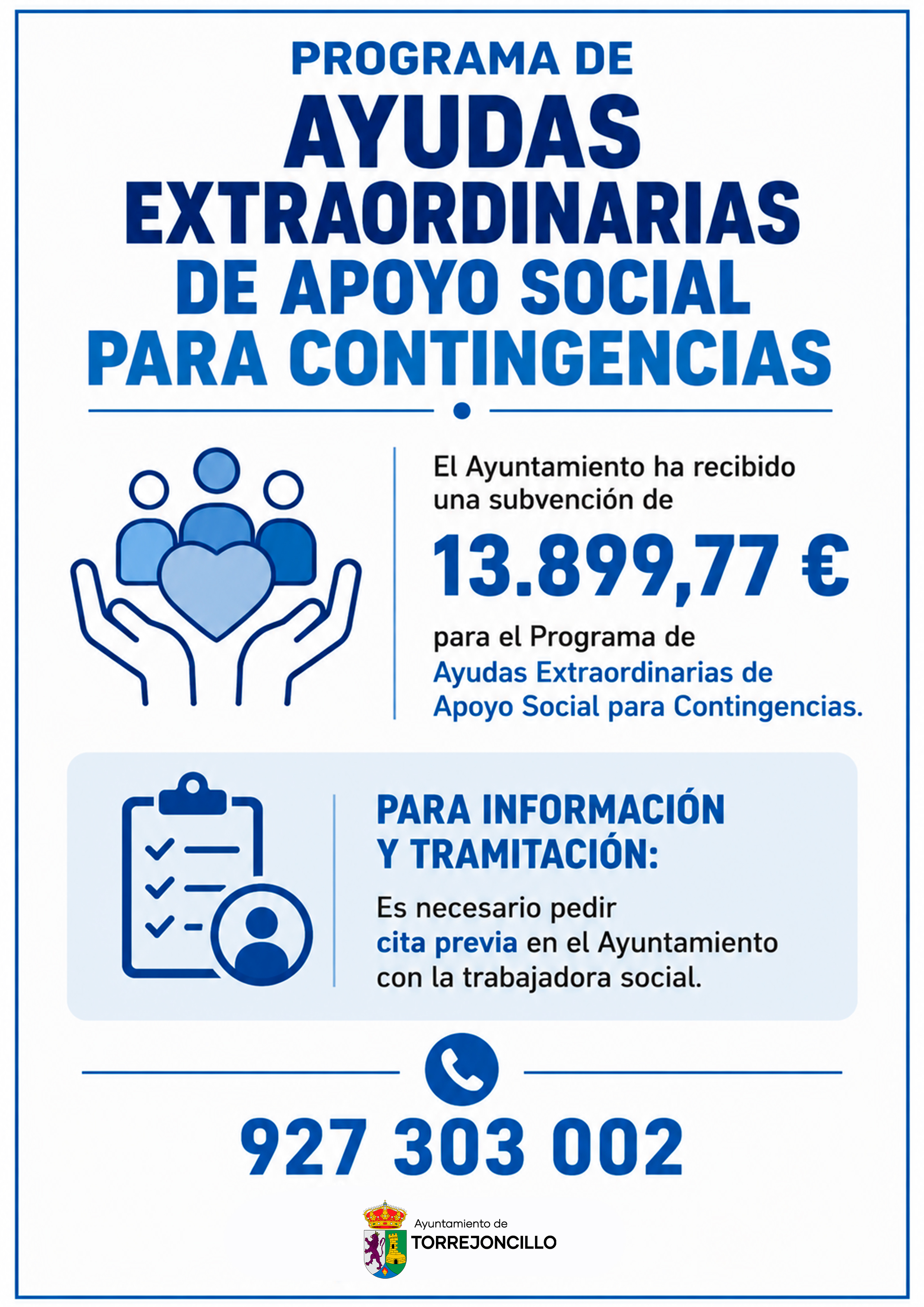 PROGRAMA DE
AYUDAS
EXTRAORDINARIAS
DE APOYO SOCIAL
PARA CONTINGENCIAS

El Ayuntamiento ha recibido una subvención de

13.899,77 €

para el Programa de Ayudas Extraordinarias de Apoyo Social para Contingencias.

PARA INFORMACIÓN Y TRAMITACIÓN:

Es necesario pedir cita previa en el Ayuntamiento con la trabajadora social.

927 303 002

Ayuntamiento de
TORREJONCILLO